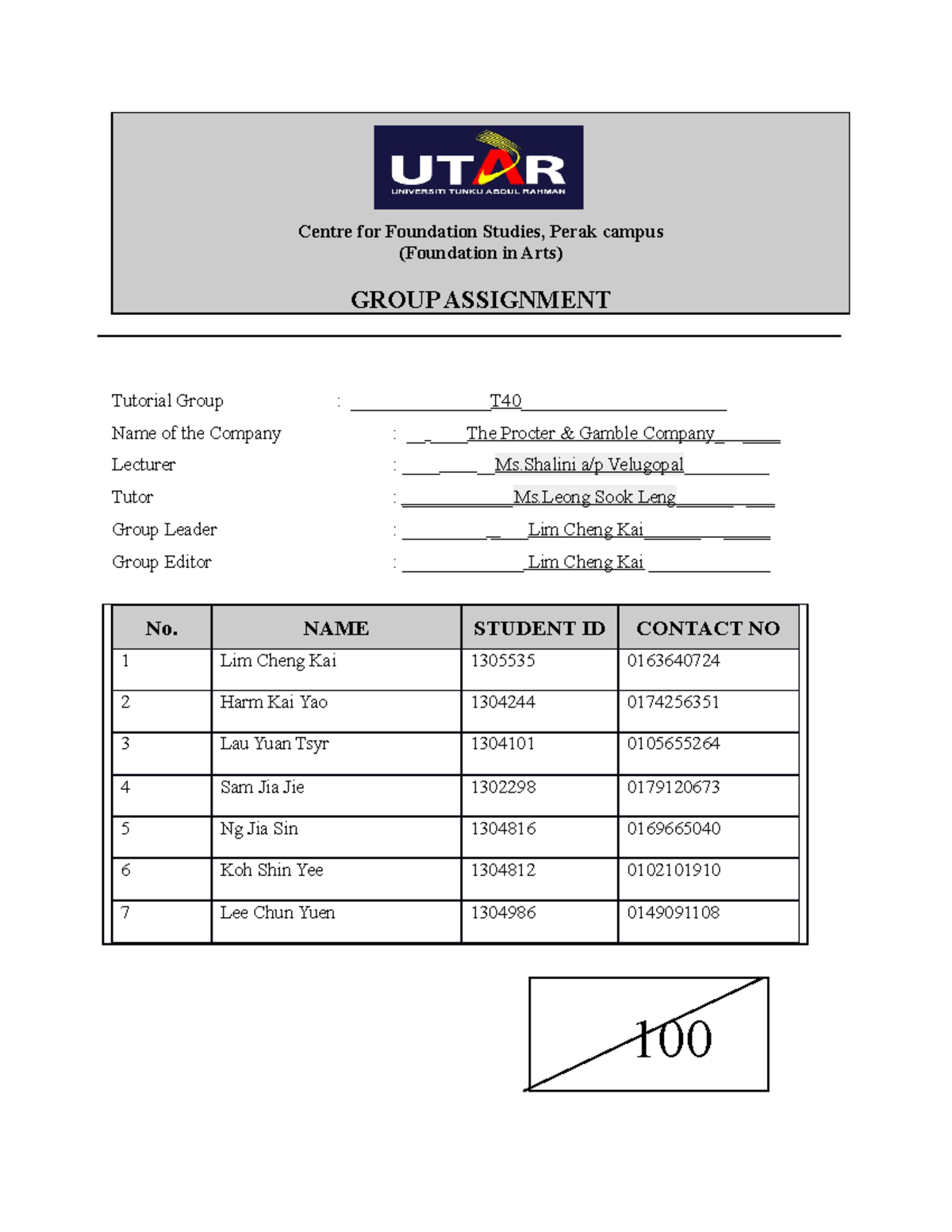 UTAR
UNIVERSITI TUNKU ABDUL RAHMAN

Centre for Foundation Studies, Perak campus
(Foundation in Arts)

GROUP ASSIGNMENT

Tutorial Group : T40

Name of the Company : The Procter & Gamble Company

Lecturer : Ms.Shalini a/p Velugopal

Tutor : Ms.Leong Sook Leng

Group Leader : Lim Cheng Kai

Group Editor : Lim Cheng Kai

| No. | NAME | STUDENT ID | CONTACT NO |
|---|---|---|---|
| 1 | Lim Cheng Kai | 1305535 | 0163640724 |
| 2 | Harm Kai Yao | 1304244 | 0174256351 |
| 3 | Lau Yuan Tsyr | 1304101 | 0105655264 |
| 4 | Sam Jia Jie | 1302298 | 0179120673 |
| 5 | Ng Jia Sin | 1304816 | 0169665040 |
| 6 | Koh Shin Yee | 1304812 | 0102101910 |
| 7 | Lee Chun Yuen | 1304986 | 0149091108 |

100